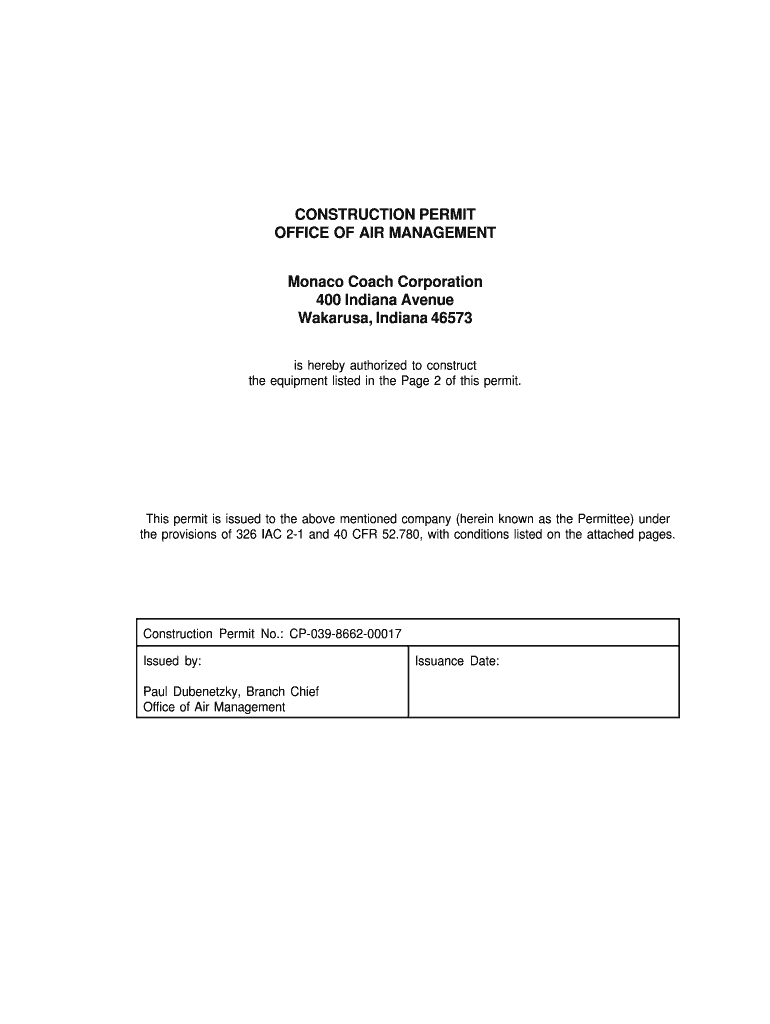 CONSTRUCTION PERMIT
OFFICE OF AIR MANAGEMENT

Monaco Coach Corporation
400 Indiana Avenue
Wakarusa, Indiana 46573

is hereby authorized to construct the equipment listed in the Page 2 of this permit.

This permit is issued to the above mentioned company (herein known as the Permittee) under the provisions of 326 IAC 2-1 and 40 CFR 52.780, with conditions listed on the attached pages.

| Construction Permit No.: CP-039-8662-00017 | |
|---|---|
| Issued by:<br><br>Paul Dubenetzky, Branch Chief<br>Office of Air Management | Issuance Date: |